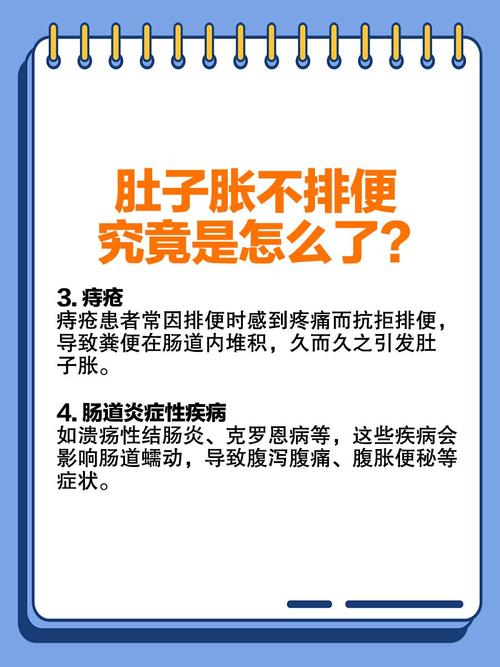 肚子胀不排便
究竟是怎么了?

3. 痔疮
痔疮患者常因排便时感到疼痛而抗拒排便，导致粪便在肠道内堆积，久而久之引发肚子胀。

4. 肠道炎症性疾病
如溃疡性结肠炎、克罗恩病等，这些疾病会影响肠道蠕动，导致腹泻腹痛、腹胀便秘等症状。